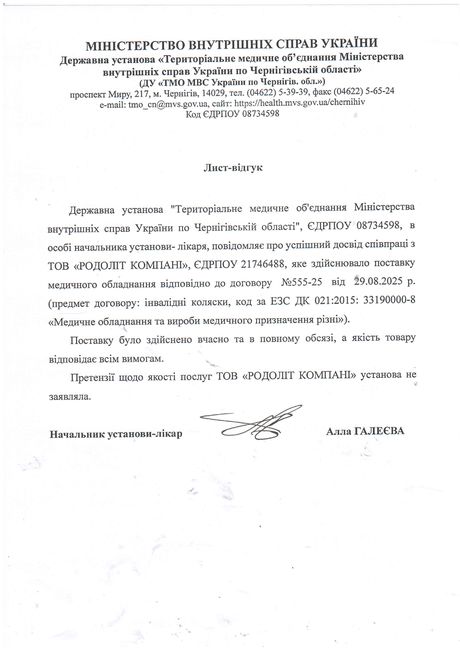 МІНІСТЕРСТВО ВНУТРІШНІХ СПРАВ УКРАЇНИ
Державна установа «Територіальне медичне об'єднання Міністерства внутрішніх справ України по Чернігівській області»
(ДУ «ТМО МВС України по Чернігів. обл.»)
проспект Миру, 217, м. Чернігів, 14029, тел. (04622) 5-39-39, факс (04622) 5-65-24
e-mail: tmo_cn@mvs.gov.ua, сайт: https://health.mvs.gov.ua/chernihiv
Код ЄДРПОУ 08734598

Лист-відгук

Державна установа "Територіальне медичне об'єднання Міністерства внутрішніх справ України по Чернігівській області", ЄДРПОУ 08734598, в особі начальника установи- лікаря, повідомляє про успішний досвід співпраці з ТОВ «РОДОЛІТ КОМПАНІ», ЄДРПОУ 21746488, яке здійснювало поставку медичного обладнання відповідно до договору №555-25 від 29.08.2025 р. (предмет договору: інвалідні коляски, код за ЕЗС ДК 021:2015: 33190000-8 «Медичне обладнання та вироби медичного призначення різні»).

Поставку було здійснено вчасно та в повному обсязі, а якість товару відповідає всім вимогам.

Претензії щодо якості послуг ТОВ «РОДОЛІТ КОМПАНІ» установа не заявляла.

Начальник установи-лікар Алла ГАЛЕЄВА